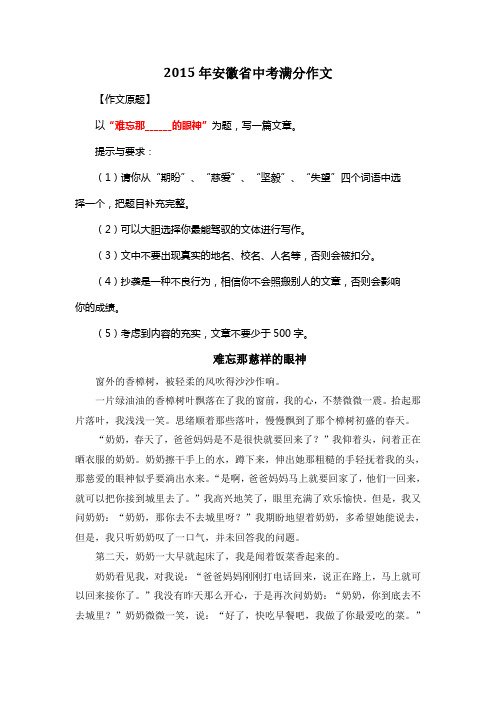 2015年安徽省中考满分作文

【作文原题】

以“难忘那______的眼神”为题，写一篇文章。

提示与要求：

（1）请你从“期盼”、“慈爱”、“坚毅”、“失望”四个词语中选择一个，把题目补充完整。

（2）可以大胆选择你最能驾驭的文体进行写作。

（3）文中不要出现真实的地名、校名、人名等，否则会被扣分。

（4）抄袭是一种不良行为，相信你不会照搬别人的文章，否则会影响你的成绩。

（5）考虑到内容的充实，文章不要少于500字。

难忘那慈祥的眼神

窗外的香樟树，被轻柔的风吹得沙沙作响。

一片绿油油的香樟树叶飘落在了我的窗前，我的心，不禁微微一震。拾起那片落叶，我浅浅一笑。思绪顺着那些落叶，慢慢飘到了那个樟树初盛的春天。

“奶奶，春天了，爸爸妈妈是不是很快就要回来了？”我仰着头，问着正在晒衣服的奶奶。奶奶擦干手上的水，蹲下来，伸出她那粗糙的手轻抚着我的头，那慈爱的眼神似乎要滴出水来。“是啊，爸爸妈妈马上就要回家了，他们一回来，就可以把你接到城里去了。”我高兴地笑了，眼里充满了欢乐愉快。但是，我又问奶奶：“奶奶，那你去不去城里呀？”我期盼地望着奶奶，多希望她能说去，但是，我只听奶奶叹了一口气，并未回答我的问题。

第二天，奶奶一大早就起床了，我是闻着饭菜香起来的。

奶奶看见我，对我说：“爸爸妈妈刚刚打电话回来，说正在路上，马上就可以回来接你了。”我没有昨天那么开心，于是再次问奶奶：“奶奶，你到底去不去城里？”奶奶微微一笑，说：“好了，快吃早餐吧，我做了你最爱吃的菜。”